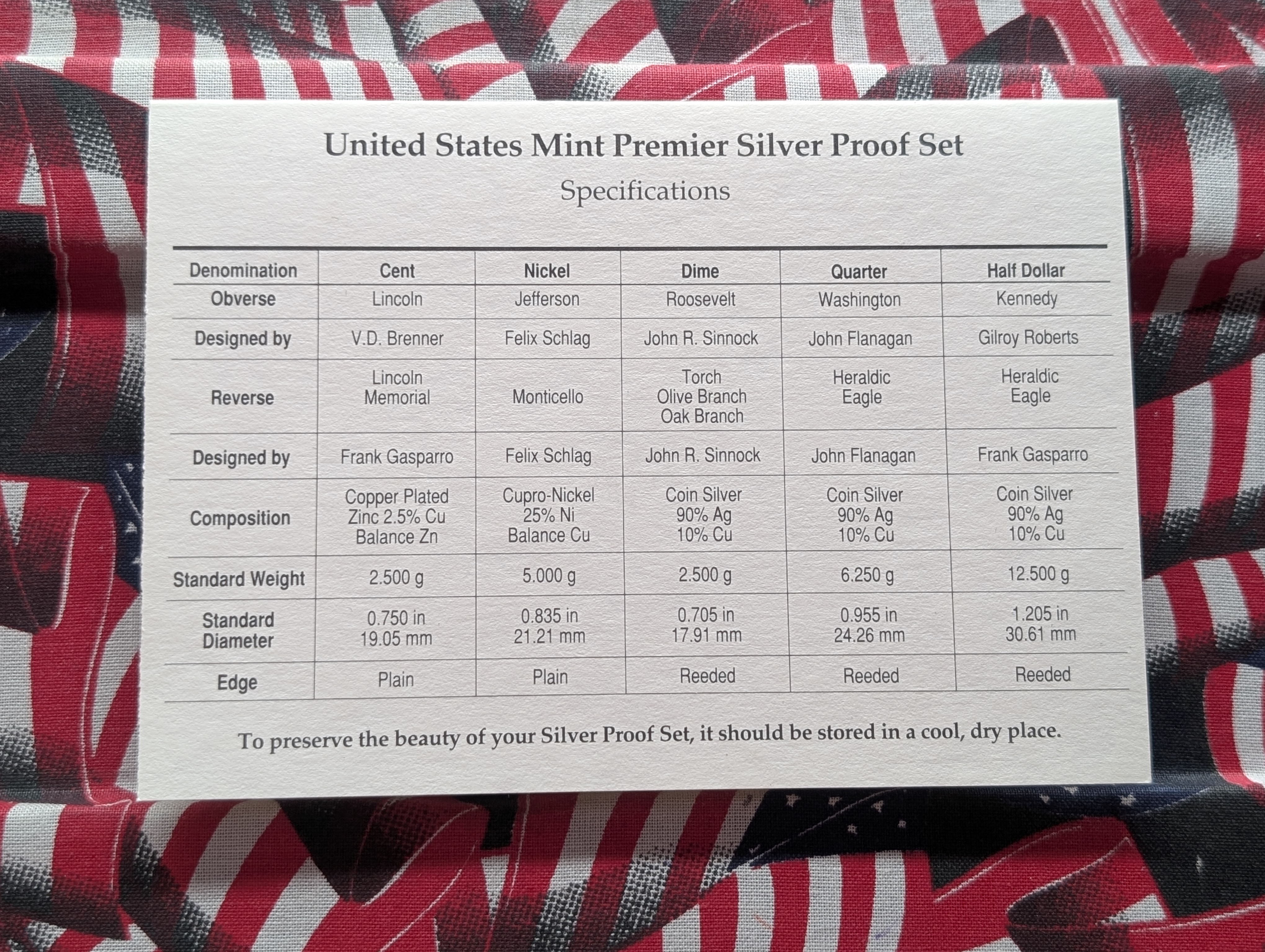 United States Mint Premier Silver Proof Set

Specifications

| Denomination | Cent | Nickel | Dime | Quarter | Half Dollar |
|---|---|---|---|---|---|
| Obverse | Lincoln | Jefferson | Roosevelt | Washington | Kennedy |
| Designed by | V.D. Brenner | Felix Schlag | John R. Sinnock | John Flanagan | Gilroy Roberts |
| Reverse | Lincoln Memorial | Monticello | Torch Olive Branch Oak Branch | Heraldic Eagle | Heraldic Eagle |
| Designed by | Frank Gasparro | Felix Schlag | John R. Sinnock | John Flanagan | Frank Gasparro |
| Composition | Copper Plated Zinc 2.5% Cu Balance Zn | Cupro-Nickel 25% Ni Balance Cu | Coin Silver 90% Ag 10% Cu | Coin Silver 90% Ag 10% Cu | Coin Silver 90% Ag 10% Cu |
| Standard Weight | 2.500 g | 5.000 g | 2.500 g | 6.250 g | 12.500 g |
| Standard Diameter | 0.750 in 19.05 mm | 0.835 in 21.21 mm | 0.705 in 17.91 mm | 0.955 in 24.26 mm | 1.205 in 30.61 mm |
| Edge | Plain | Plain | Reeded | Reeded | Reeded |

To preserve the beauty of your Silver Proof Set, it should be stored in a cool, dry place.